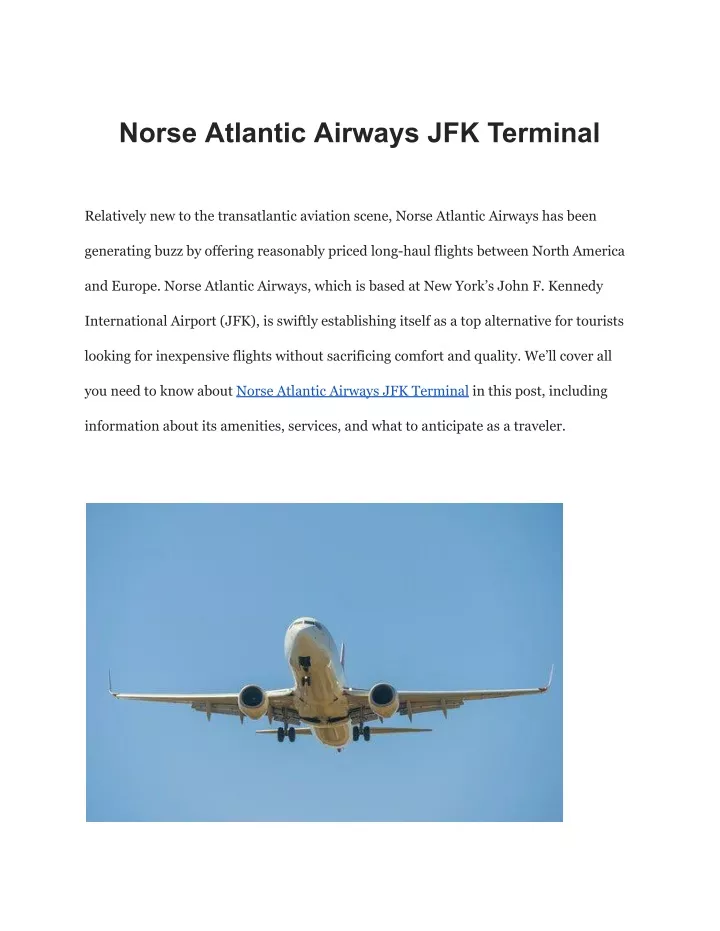 Norse Atlantic Airways JFK Terminal

Relatively new to the transatlantic aviation scene, Norse Atlantic Airways has been generating buzz by offering reasonably priced long-haul flights between North America and Europe. Norse Atlantic Airways, which is based at New York's John F. Kennedy International Airport (JFK), is swiftly establishing itself as a top alternative for tourists looking for inexpensive flights without sacrificing comfort and quality. We'll cover all you need to know about Norse Atlantic Airways JFK Terminal in this post, including information about its amenities, services, and what to anticipate as a traveler.